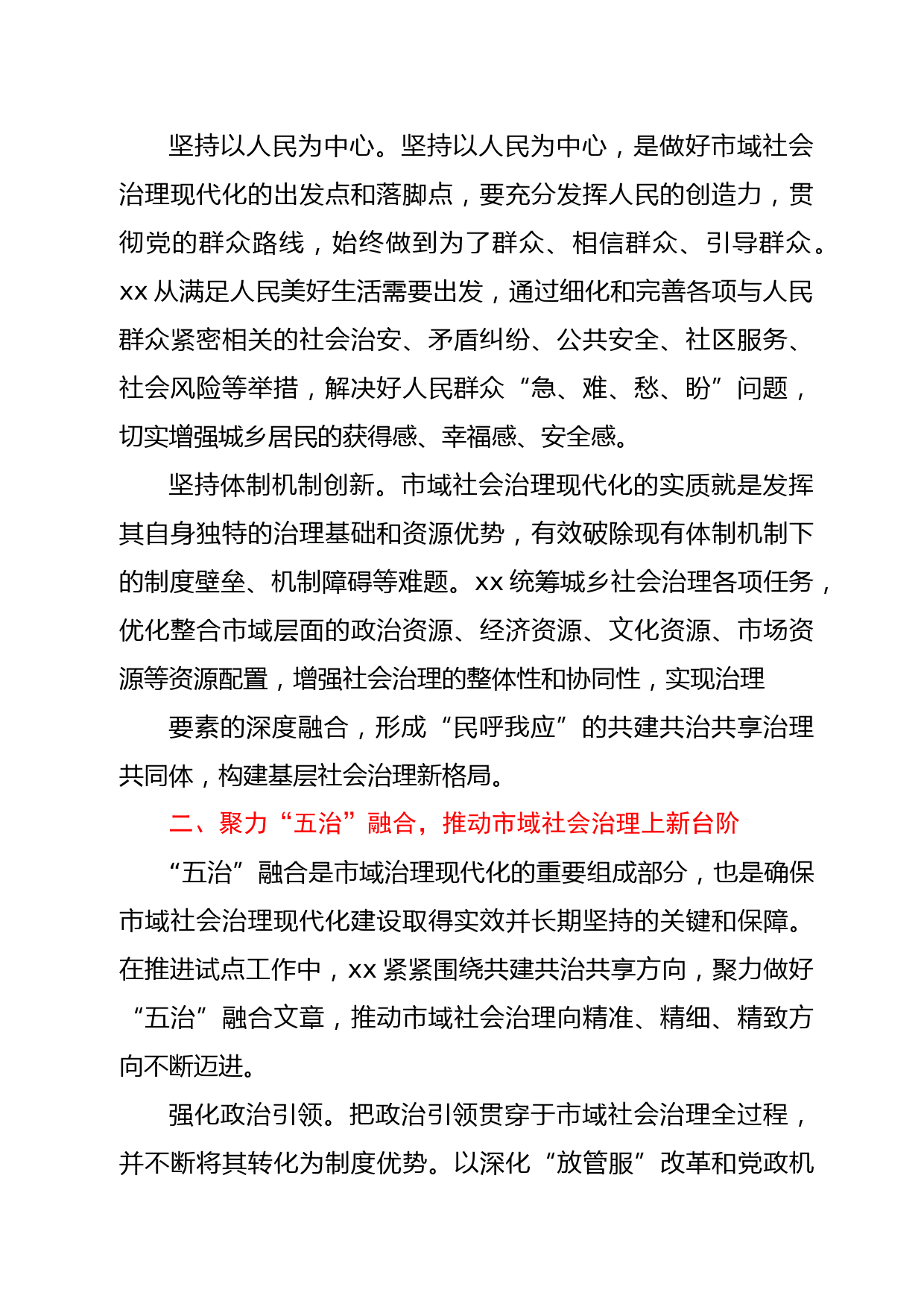 坚持以人民为中心。坚持以人民为中心，是做好市域社会治理现代化的出发点和落脚点，要充分发挥人民的创造力，贯彻党的群众路线，始终做到为了群众、相信群众、引导群众。xx 从满足人民美好生活需要出发，通过细化和完善各项与人民群众紧密相关的社会治安、矛盾纠纷、公共安全、社区服务、社会风险等举措，解决好人民群众“急、难、愁、盼”问题，切实增强城乡居民的获得感、幸福感、安全感。

坚持体制机制创新。市域社会治理现代化的实质就是发挥其自身独特的治理基础和资源优势，有效破除现有体制机制下的制度壁垒、机制障碍等难题。xx 统筹城乡社会治理各项任务，优化整合市域层面的政治资源、经济资源、文化资源、市场资源等资源配置，增强社会治理的整体性和协同性，实现治理

要素的深度融合，形成“民呼我应”的共建共治共享治理共同体，构建基层社会治理新格局。

二、聚力“五治”融合，推动市域社会治理上新台阶

“五治”融合是市域治理现代化的重要组成部分，也是确保市域社会治理现代化建设取得实效并长期坚持的关键和保障。在推进试点工作中，xx 紧紧围绕共建共治共享方向，聚力做好“五治”融合文章，推动市域社会治理向精准、精细、精致方向不断迈进。

强化政治引领。把政治引领贯穿于市域社会治理全过程，并不断将其转化为制度优势。以深化“放管服”改革和党政机